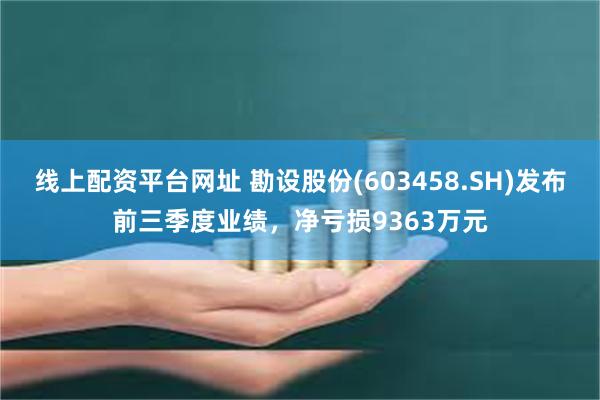 线上配资平台网址 勘设股份(603458.SH)发布前三季度业绩，净亏损9363万元